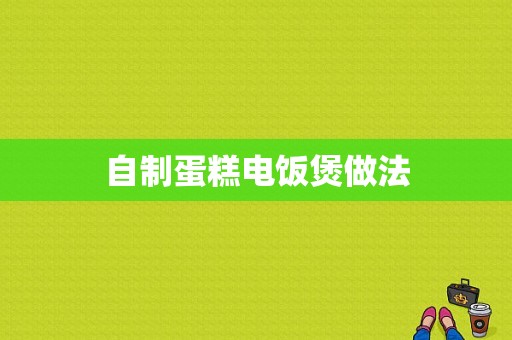 自制蛋糕电饭煲做法